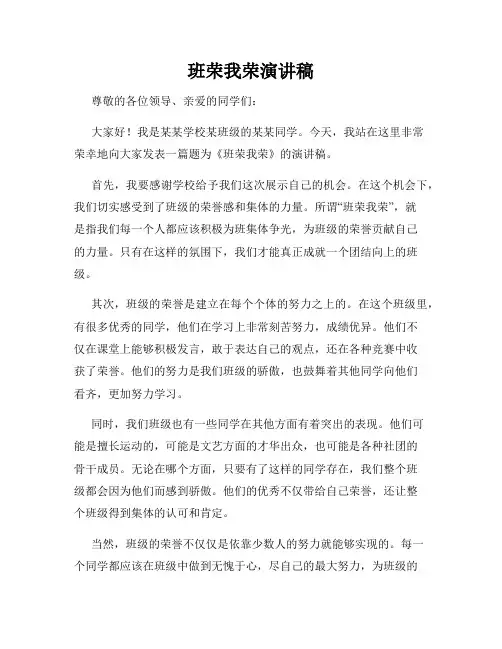 班荣我荣演讲稿

尊敬的各位领导、亲爱的同学们：

大家好！我是某某学校某班级的某某同学。今天，我站在这里非常荣幸地向大家发表一篇题为《班荣我荣》的演讲稿。

首先，我要感谢学校给予我们这次展示自己的机会。在这个机会下，我们切实感受到了班级的荣誉感和集体的力量。所谓“班荣我荣”，就是指我们每一个人都应该积极为班集体争光，为班级的荣誉贡献自己的力量。只有在这样的氛围下，我们才能真正成就一个团结向上的班级。

其次，班级的荣誉是建立在每个个体的努力之上的。在这个班级里，有很多优秀的同学，他们在学习上非常刻苦努力，成绩优异。他们不仅在课堂上能够积极发言，敢于表达自己的观点，还在各种竞赛中收获了荣誉。他们的努力是我们班级的骄傲，也鼓舞着其他同学向他们看齐，更加努力学习。

同时，我们班级也有一些同学在其他方面有着突出的表现。他们可能是擅长运动的，可能是文艺方面的才华出众，也可能是各种社团的骨干成员。无论在哪个方面，只要有了这样的同学存在，我们整个班级都会因为他们而感到骄傲。他们的优秀不仅带给自己荣誉，还让整个班级得到集体的认可和肯定。

当然，班级的荣誉不仅仅是依靠少数人的努力就能够实现的。每一个同学都应该在班级中做到无愧于心，尽自己的最大努力，为班级的